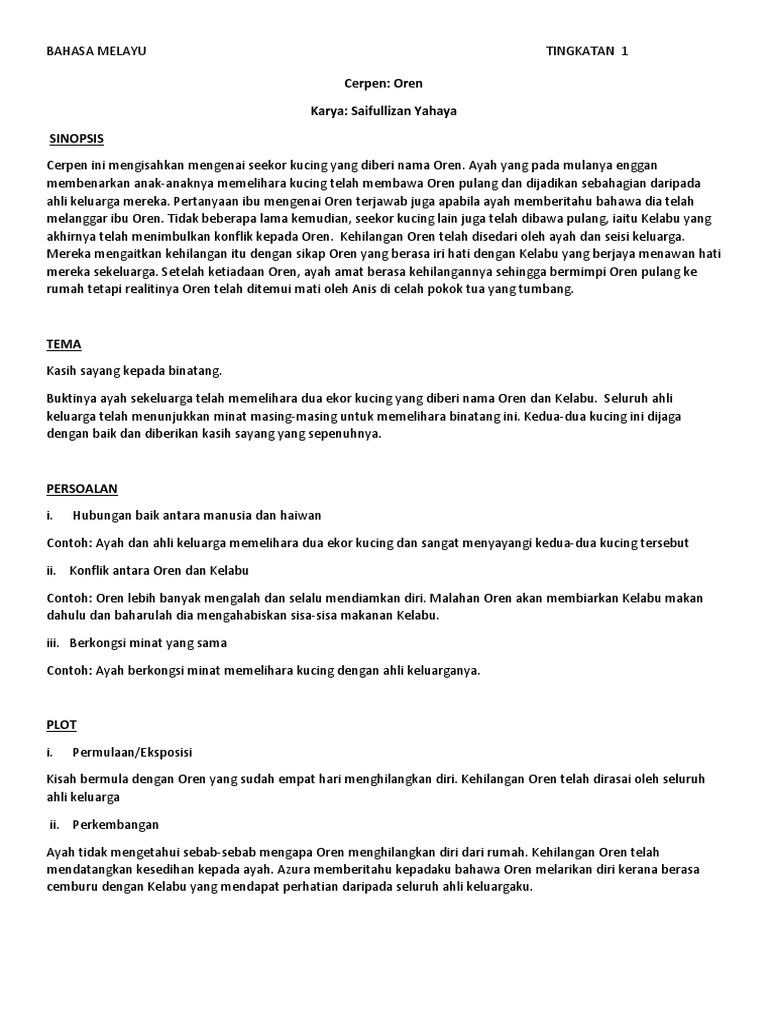 BAHASA MELAYU

TINGKATAN 1

Cerpen: Oren

Karya: Saifullizan Yahaya

SINOPSIS

Cerpen ini mengisahkan mengenai seekor kucing yang diberi nama Oren. Ayah yang pada mulanya enggan membenarkan anak-anaknya memelihara kucing telah membawa Oren pulang dan dijadikan sebahagian daripada ahli keluarga mereka. Pertanyaan ibu mengenai Oren terjawab juga apabila ayah memberitahu bahawa dia telah melanggar ibu Oren. Tidak beberapa lama kemudian, seekor kucing lain juga telah dibawa pulang, iaitu Kelabu yang akhirnya telah menimbulkan konflik kepada Oren. Kehilangan Oren telah disedari oleh ayah dan seisi keluarga. Mereka mengaitkan kehilangan itu dengan sikap Oren yang berasa iri hati dengan Kelabu yang berjaya menawan hati mereka sekeluarga. Setelah ketiadaan Oren, ayah amat berasa kehilangannya sehingga bermimpi Oren pulang ke rumah tetapi realitinya Oren telah ditemui mati oleh Anis di celah pokok tua yang tumbang.

TEMA

Kasih sayang kepada binatang.

Buktinya ayah sekeluarga telah memelihara dua ekor kucing yang diberi nama Oren dan Kelabu. Seluruh ahli keluarga telah menunjukkan minat masing-masing untuk memelihara binatang ini. Kedua-dua kucing ini dijaga dengan baik dan diberikan kasih sayang yang sepenuhnya.

PERSOALAN

i. Hubungan baik antara manusia dan haiwan

Contoh: Ayah dan ahli keluarga memelihara dua ekor kucing dan sangat menyayangi kedua-dua kucing tersebut

ii. Konflik antara Oren dan Kelabu

Contoh: Oren lebih banyak mengalah dan selalu mendiamkan diri. Malahan Oren akan membiarkan Kelabu makan dahulu dan baharulah dia mengahabiskan sisa-sisa makanan Kelabu.

iii. Berkongsi minat yang sama

Contoh: Ayah berkongsi minat memelihara kucing dengan ahli keluarganya.

PLOT

i. Permulaan/Eksposisi

Kisah bermula dengan Oren yang sudah empat hari menghilangkan diri. Kehilangan Oren telah dirasai oleh seluruh ahli keluarga

ii. Perkembangan

Ayah tidak mengetahui sebab-sebab mengapa Oren menghilangkan diri dari rumah. Kehilangan Oren telah mendatangkan kesedihan kepada ayah. Azura memberitahu kepadaku bahawa Oren melarikan diri kerana berasa cemburu dengan Kelabu yang mendapat perhatian daripada seluruh ahli keluargaku.